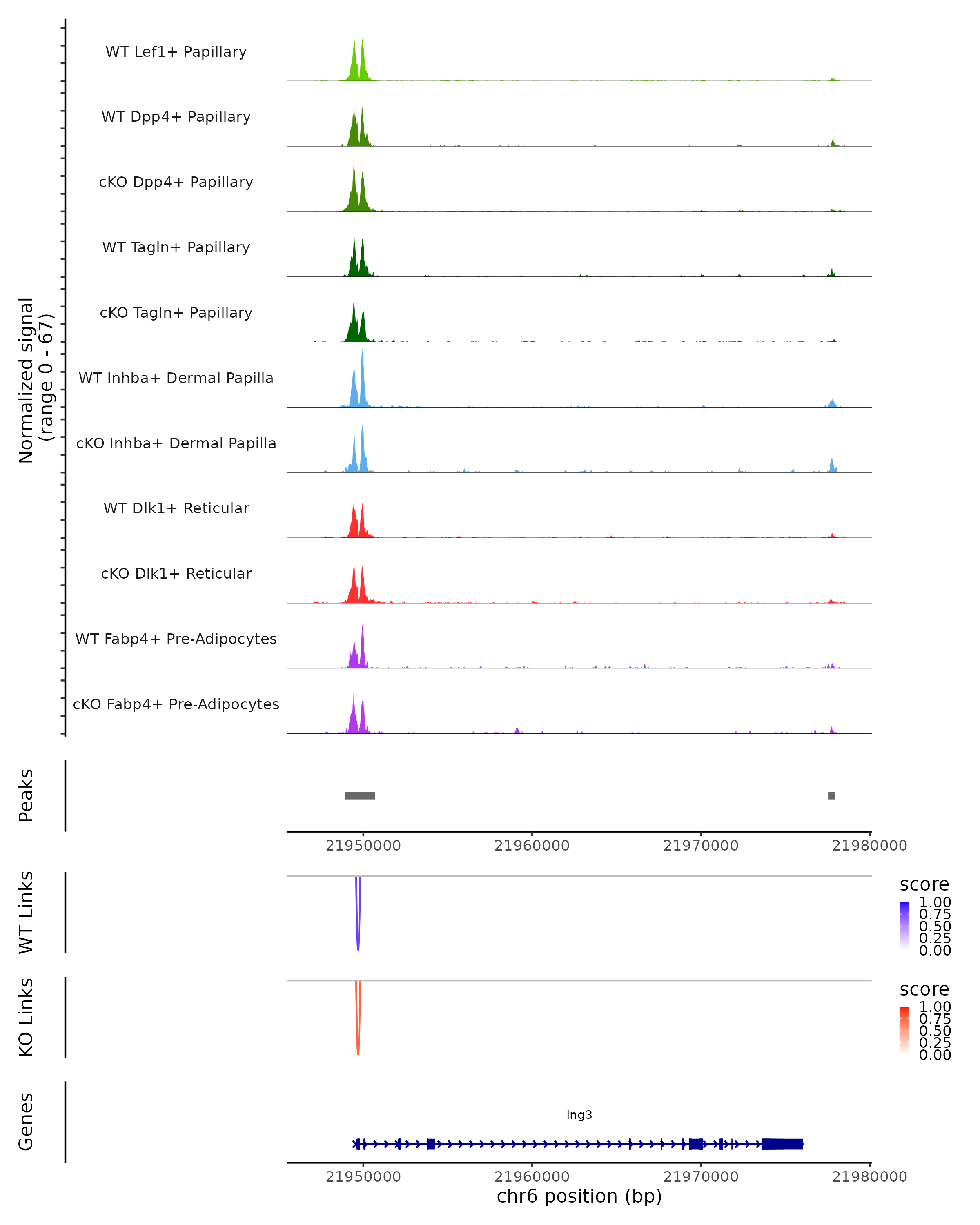 Normalized signal (range 0 - 67)

WT Lef1+ Papillary

WT Dpp4+ Papillary

cKO Dpp4+ Papillary

WT Tagln+ Papillary

cKO Tagln+ Papillary

WT Inhba+ Dermal Papilla

cKO Inhba+ Dermal Papilla

WT Dlk1+ Reticular

cKO Dlk1+ Reticular

WT Fabp4+ Pre-Adipocytes

cKO Fabp4+ Pre-Adipocytes

Peaks

21950000 21960000 21970000 21980000

WT Links

score
1.00
0.75
0.50
0.25
0.00

KO Links

score
1.00
0.75
0.50
0.25
0.00

Genes

Ing3

21950000 21960000 21970000 21980000
chr6 position (bp)